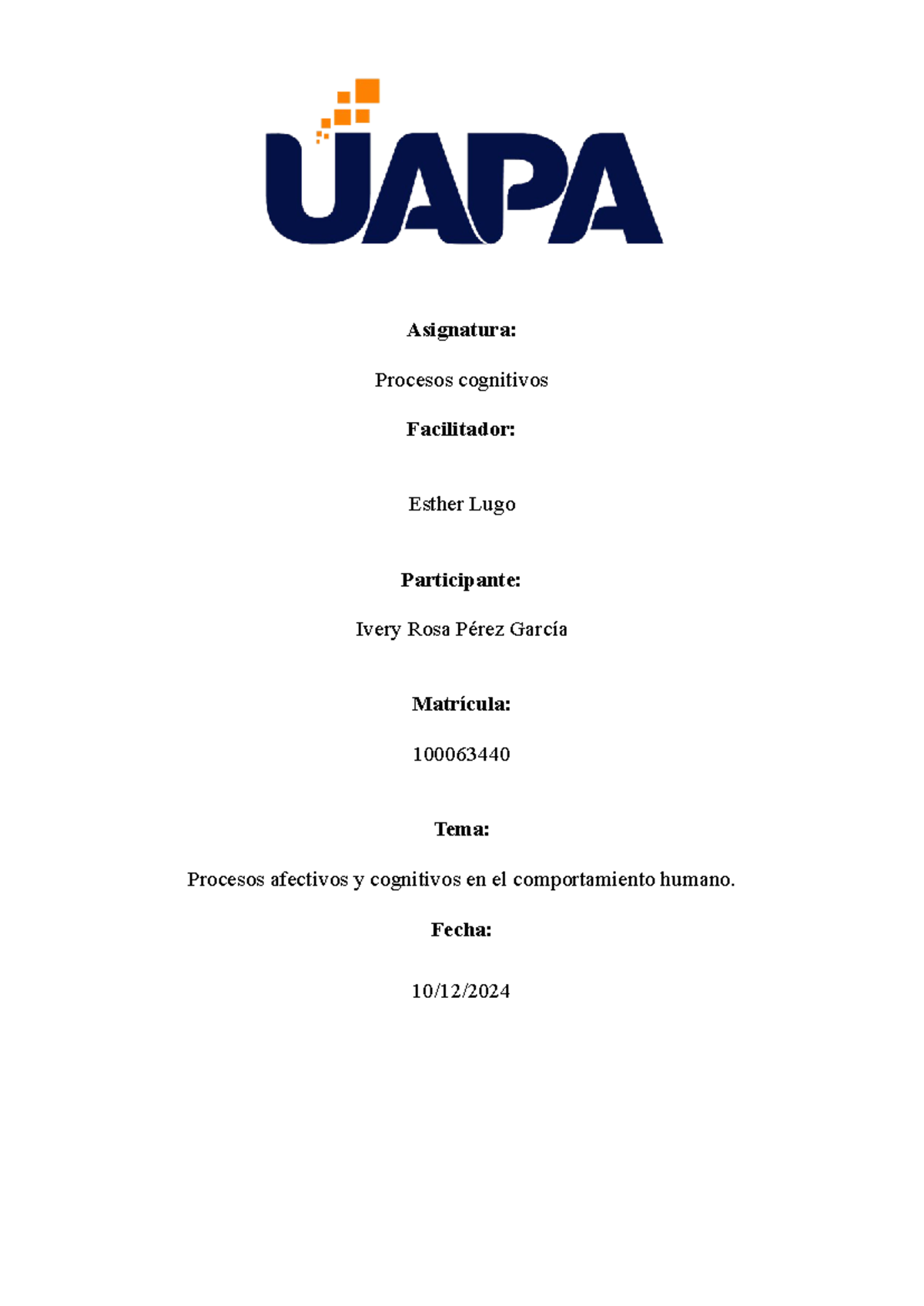 UAPA

Asignatura:

Procesos cognitivos

Facilitador:

Esther Lugo

Participante:

Ivery Rosa Pérez García

Matrícula:

100063440

Tema:

Procesos afectivos y cognitivos en el comportamiento humano.

Fecha:

10/12/2024